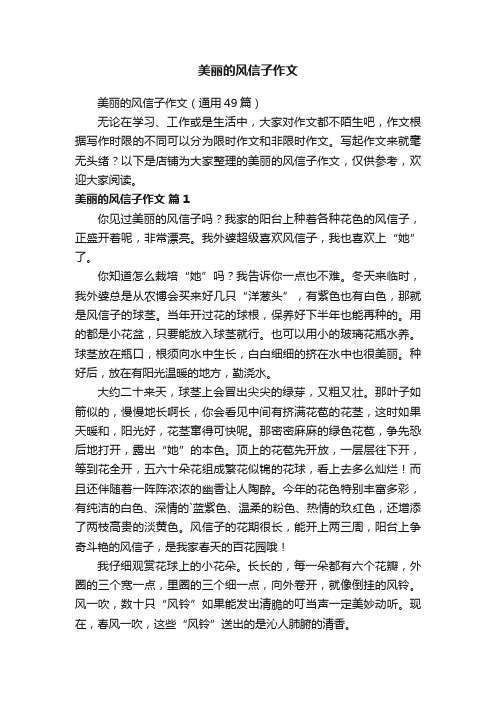 美丽的风信子作文

美丽的风信子作文（通用49篇）

无论在学习、工作或是生活中，大家对作文都不陌生吧，作文根据写作时限的不同可以分为限时作文和非限时作文。写起作文来就毫无头绪？以下是店铺为大家整理的美丽的风信子作文，仅供参考，欢迎大家阅读。

美丽的风信子作文 篇1

你见过美丽的风信子吗？我家的阳台上种着各种花色的风信子，正盛开着呢，非常漂亮。我外婆超级喜欢风信子，我也喜欢上“她”了。

你知道怎么栽培“她”吗？我告诉你一点也不难。冬天来临时，我外婆总是从农博会买来好几只“洋葱头”，有紫色也有白色，那就是风信子的球茎。当年开过花的球根，保养好下半年也能再种的。用的都是小花盆，只要能放入球茎就行。也可以用小的玻璃花瓶水养。球茎放在瓶口，根须向水中生长，白白细细的挤在水中也很美丽。种好后，放在有阳光温暖的地方，勤浇水。

大约二十来天，球茎上会冒出尖尖的绿芽，又粗又壮。那叶子如箭似的，慢慢地长啊长，你会看见中间有挤满花苞的花茎，这时如果天暖和，阳光好，花茎窜得可快呢。那密密麻麻的绿色花苞，争先恐后地打开，露出“她”的本色。顶上的花苞先开放，一层层往下开，等到花全开，五六十朵花组成繁花似锦的花球，看上去多么灿烂！而且还伴随着一阵阵浓浓的幽香让人陶醉。今年的花色特别丰富多彩，有纯洁的白色、深情的`蓝紫色、温柔的粉色、热情的玫红色，还增添了两枝高贵的淡黄色。风信子的花期很长，能开上两三周，阳台上争奇斗艳的风信子，是我家春天的百花园哦！

我仔细观赏花球上的小花朵。长长的，每一朵都有六个花瓣，外圈的三个宽一点，里圈的三个细一点，向外卷开，就像倒挂的风铃。风一吹，数十只“风铃”如果能发出清脆的叮当声一定美妙动听。现在，春风一吹，这些“风铃”送出的是沁人肺腑的清香。